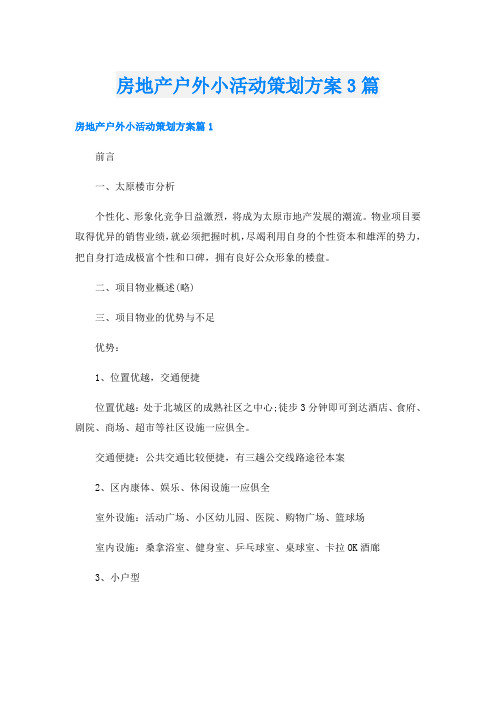 房地产户外小活动策划方案3篇

房地产户外小活动策划方案篇1

前言

一、太原楼市分析

个性化、形象化竞争日益激烈，将成为太原市地产发展的潮流。物业项目要取得优异的销售业绩，就必须把握时机，尽竭利用自身的个性资本和雄浑的势力，把自身打造成极富个性和口碑，拥有良好公众形象的楼盘。

二、项目物业概述(略)

三、项目物业的优势与不足

优势：

1、位置优越，交通便捷

位置优越：处于北城区的成熟社区之中心;徒步3分钟即可到达酒店、食府、剧院、商场、超市等社区设施一应俱全。

交通便捷：公共交通比较便捷，有三趟公交线路途径本案

2、区内康体、娱乐、休闲设施一应俱全

室外设施：活动广场、小区幼儿园、医院、购物广场、篮球场

室内设施：桑拿浴室、健身室、乒乓球室、桌球室、卡拉OK酒廊

3、小户型